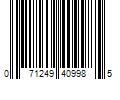 0 71249 40998 5